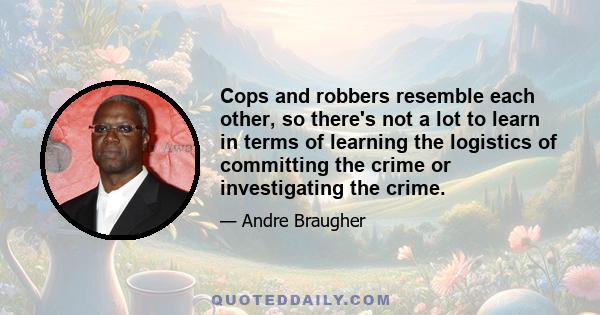 Cops and robbers resemble each other, so there's not a lot to learn in terms of learning the logistics of committing the crime or investigating the crime.

— Andre Braugher

QUOTEDDAILY.COM